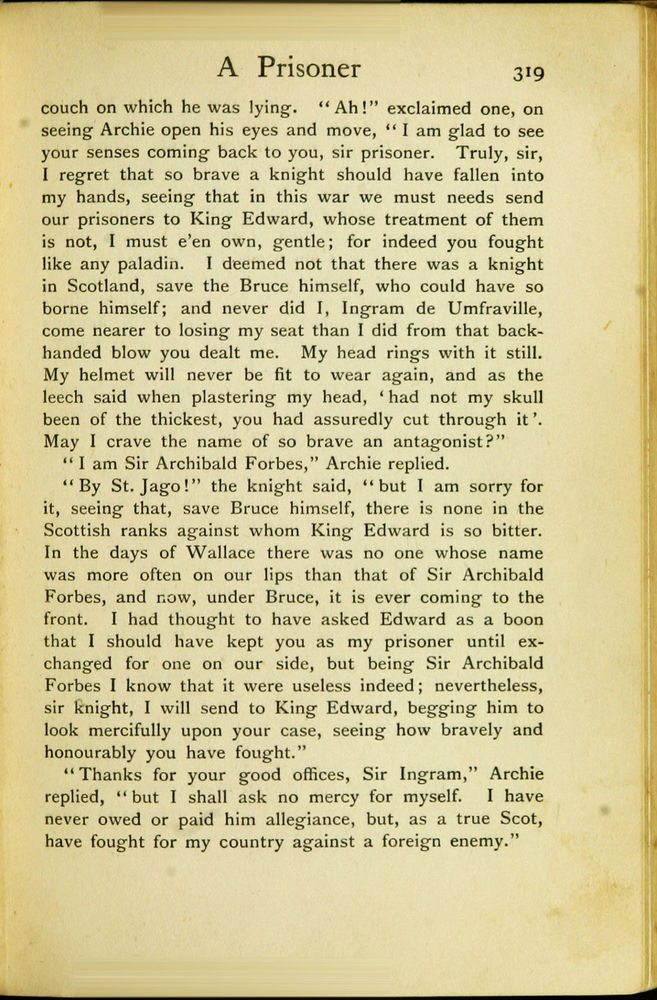 A Prisoner 319

couch on which he was lying. "Ah!" exclaimed one, on seeing Archie open his eyes and move, "I am glad to see your senses coming back to you, sir prisoner. Truly, sir, I regret that so brave a knight should have fallen into my hands, seeing that in this war we must needs send our prisoners to King Edward, whose treatment of them is not, I must e'en own, gentle; for indeed you fought like any paladin. I deemed not that there was a knight in Scotland, save the Bruce himself, who could have so borne himself; and never did I, Ingram de Umfraville, come nearer to losing my seat than I did from that backhanded blow you dealt me. My head rings with it still. My helmet will never be fit to wear again, and as the leech said when plastering my head, 'had not my skull been of the thickest, you had assuredly cut through it'. May I crave the name of so brave an antagonist?"

"I am Sir Archibald Forbes," Archie replied.

"By St. Jago!" the knight said, "but I am sorry for it, seeing that, save Bruce himself, there is none in the Scottish ranks against whom King Edward is so bitter. In the days of Wallace there was no one whose name was more often on our lips than that of Sir Archibald Forbes, and now, under Bruce, it is ever coming to the front. I had thought to have asked Edward as a boon that I should have kept you as my prisoner until exchanged for one on our side, but being Sir Archibald Forbes I know that it were useless indeed; nevertheless, sir knight, I will send to King Edward, begging him to look mercifully upon your case, seeing how bravely and honourably you have fought."

"Thanks for your good offices, Sir Ingram," Archie replied, "but I shall ask no mercy for myself. I have never owed or paid him allegiance, but, as a true Scot, have fought for my country against a foreign enemy."